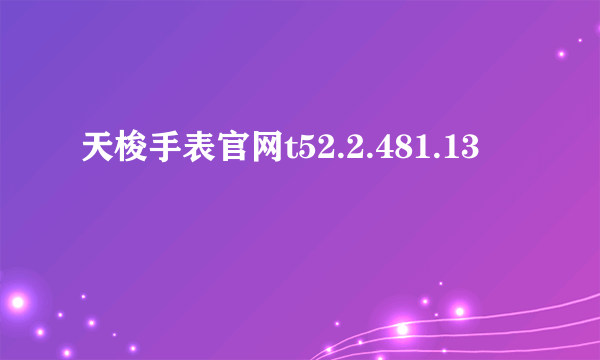 天梭手表官网t52.2.481.13